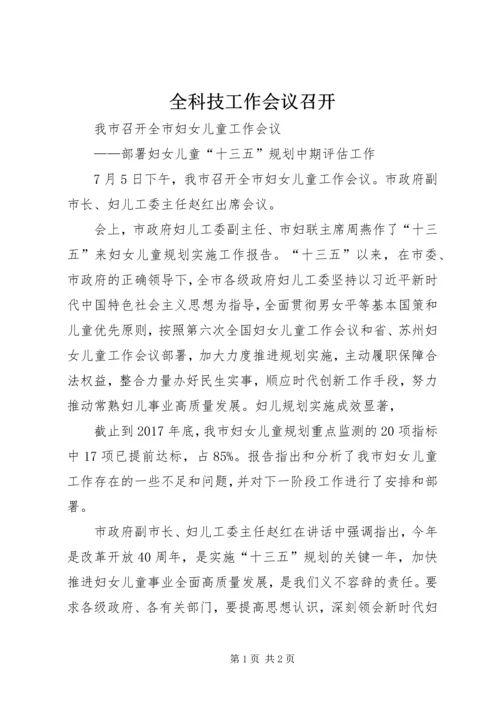 全科技工作会议召开

我市召开全市妇女儿童工作会议

——部署妇女儿童“十三五”规划中期评估工作

7月5日下午，我市召开全市妇女儿童工作会议。市政府副市长、妇儿工委主任赵红出席会议。

会上，市政府妇儿工委副主任、市妇联主席周燕作了“十三五”来妇女儿童规划实施工作报告。“十三五”以来，在市委、市政府的正确领导下，全市各级政府妇儿工委坚持以习近平新时代中国特色社会主义思想为指导，全面贯彻男女平等基本国策和儿童优先原则，按照第六次全国妇女儿童工作会议和省、苏州妇女儿童工作会议部署，加大力度推进规划实施，主动履职保障合法权益，整合力量办好民生实事，顺应时代创新工作手段，努力推动常熟妇儿事业高质量发展。妇儿规划实施成效显著，

截止到2017年底，我市妇女儿童规划重点监测的20项指标中17项已提前达标，占85%。报告指出和分析了我市妇女儿童工作存在的一些不足和问题，并对下一阶段工作进行了安排和部署。

市政府副市长、妇儿工委主任赵红在讲话中强调指出，今年是改革开放40周年，是实施“十三五”规划的关键一年，加快推进妇女儿童事业全面高质量发展，是我们义不容辞的责任。要求各级政府、各有关部门，要提高思想认识，深刻领会新时代妇

第1页 共2页